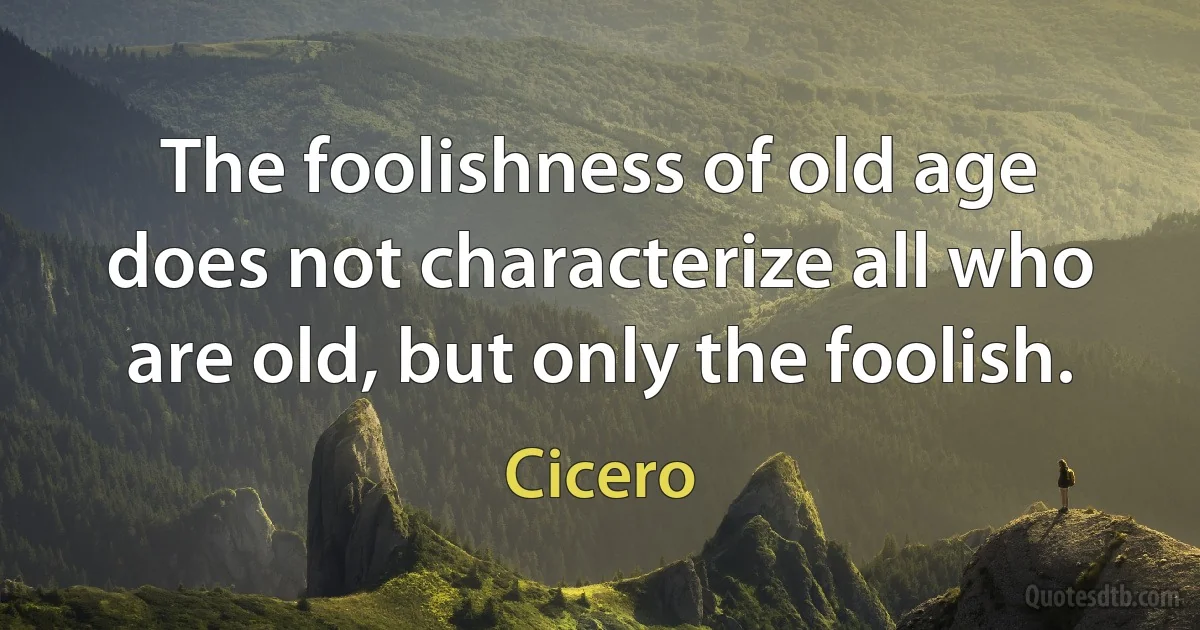 The foolishness of old age does not characterize all who are old, but only the foolish.

Cicero

Quotesdtb.com